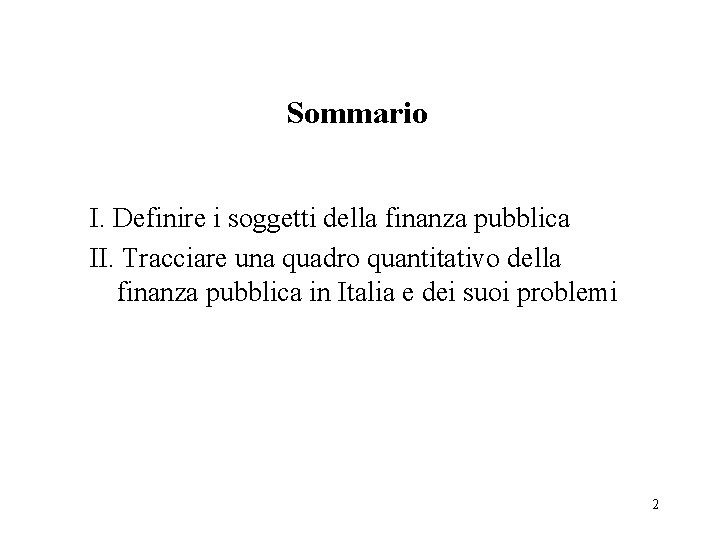 Sommario

I. Definire i soggetti della finanza pubblica

II. Tracciare una quadro quantitativo della finanza pubblica in Italia e dei suoi problemi

2